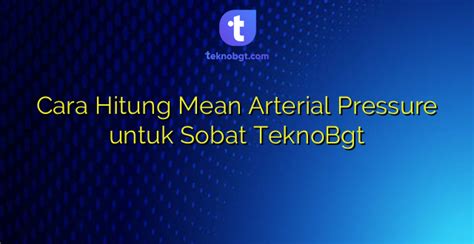 t

teknobgt.com

Cara Hitung Mean Arterial Pressure untuk Sobat TeknoBgt